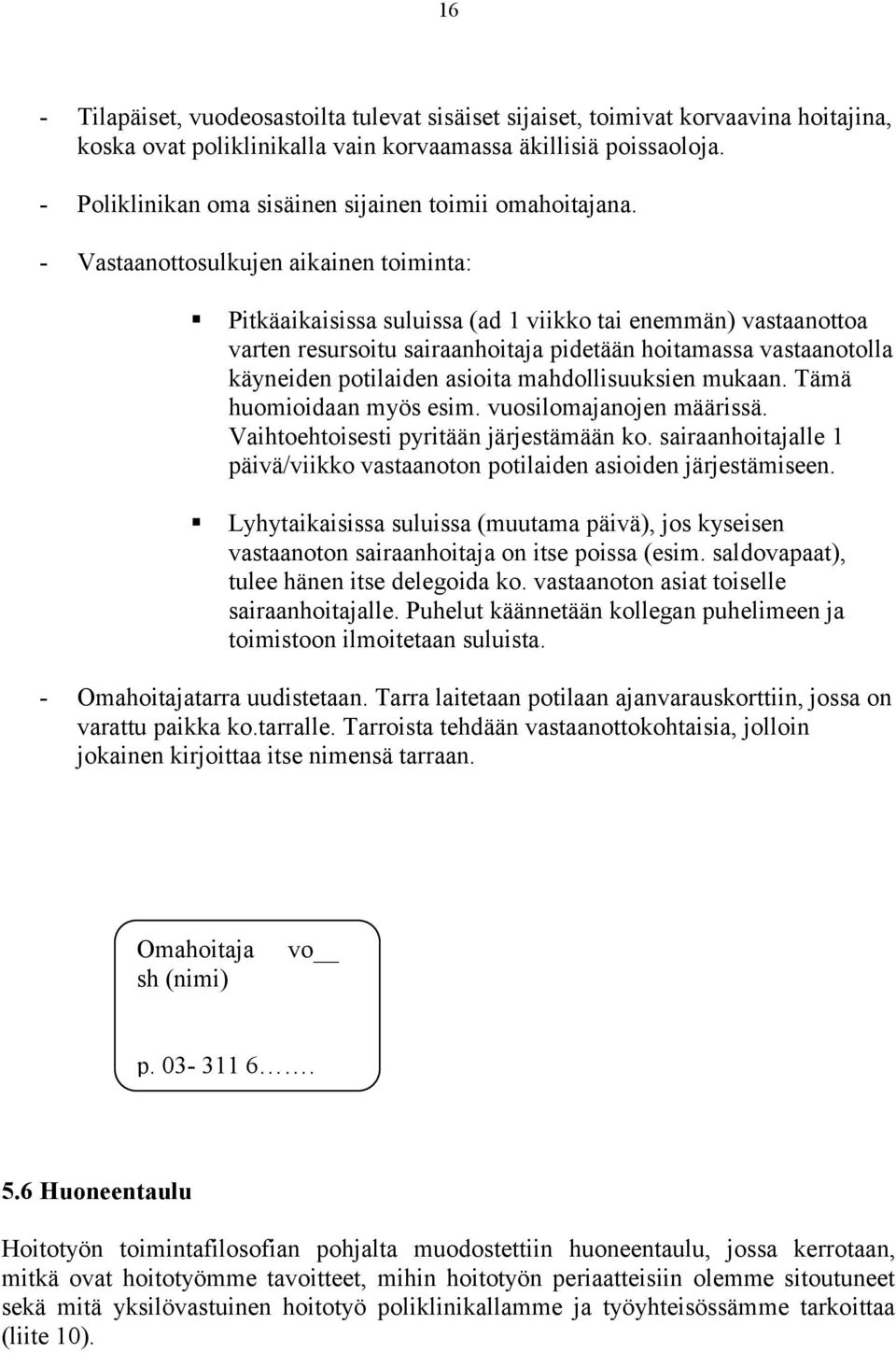 16

- Tilapäiset, vuodeosastoilta tulevat sisäiset sijaiset, toimivat korvaavina hoitajina, koska ovat poliklinikalla vain korvaamassa äkillisiä poissaoloja.

- Poliklinikan oma sisäinen sijainen toimii omahoitajana.

- Vastaanottosulkujen aikainen toiminta:

▪ Pitkäaikaisissa suluissa (ad 1 viikko tai enemmän) vastaanottoa varten resursoitu sairaanhoitaja pidetään hoitamassa vastaanotolla käyneiden potilaiden asioita mahdollisuuksien mukaan. Tämä huomioidaan myös esim. vuosilomajanojen määrissä. Vaihtoehtoisesti pyritään järjestämään ko. sairaanhoitajalle 1 päivä/viikko vastaanoton potilaiden asioiden järjestämiseen.

▪ Lyhytaikaisissa suluissa (muutama päivä), jos kyseisen vastaanoton sairaanhoitaja on itse poissa (esim. saldovapaat), tulee hänen itse delegoida ko. vastaanoton asiat toiselle sairaanhoitajalle. Puhelut käännetään kollegan puhelimeen ja toimistoon ilmoitetaan suluista.

- Omahoitajatarra uudistetaan. Tarra laitetaan potilaan ajanvarauskorttiin, jossa on varattu paikka ko.tarralle. Tarroista tehdään vastaanottokohtaisia, jolloin jokainen kirjoittaa itse nimensä tarraan.

Omahoitaja vo__
sh (nimi)

p. 03- 311 6…….

5.6 Huoneentaulu

Hoitotyön toimintafilosofian pohjalta muodostettiin huoneentaulu, jossa kerrotaan, mitkä ovat hoitotyömme tavoitteet, mihin hoitotyön periaatteisiin olemme sitoutuneet sekä mitä yksilövastuinen hoitotyö poliklinikallamme ja työyhteisössämme tarkoittaa (liite 10).